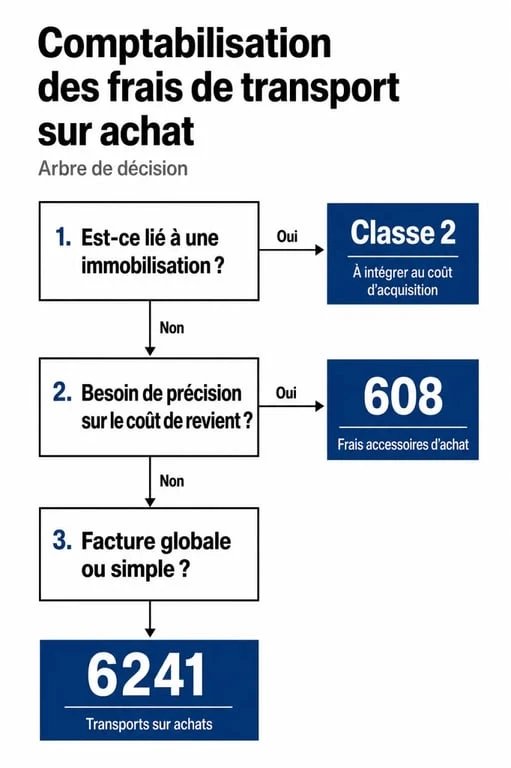 Comptabilisation des frais de transport sur achat

Arbre de décision

1. Est-ce lié à une immobilisation ?

Oui

Classe 2

À intégrer au coût d'acquisition

Non

2. Besoin de précision sur le coût de revient ?

Oui

608

Frais accessoires d'achat

Non

3. Facture globale ou simple ?

6241

Transports sur achats